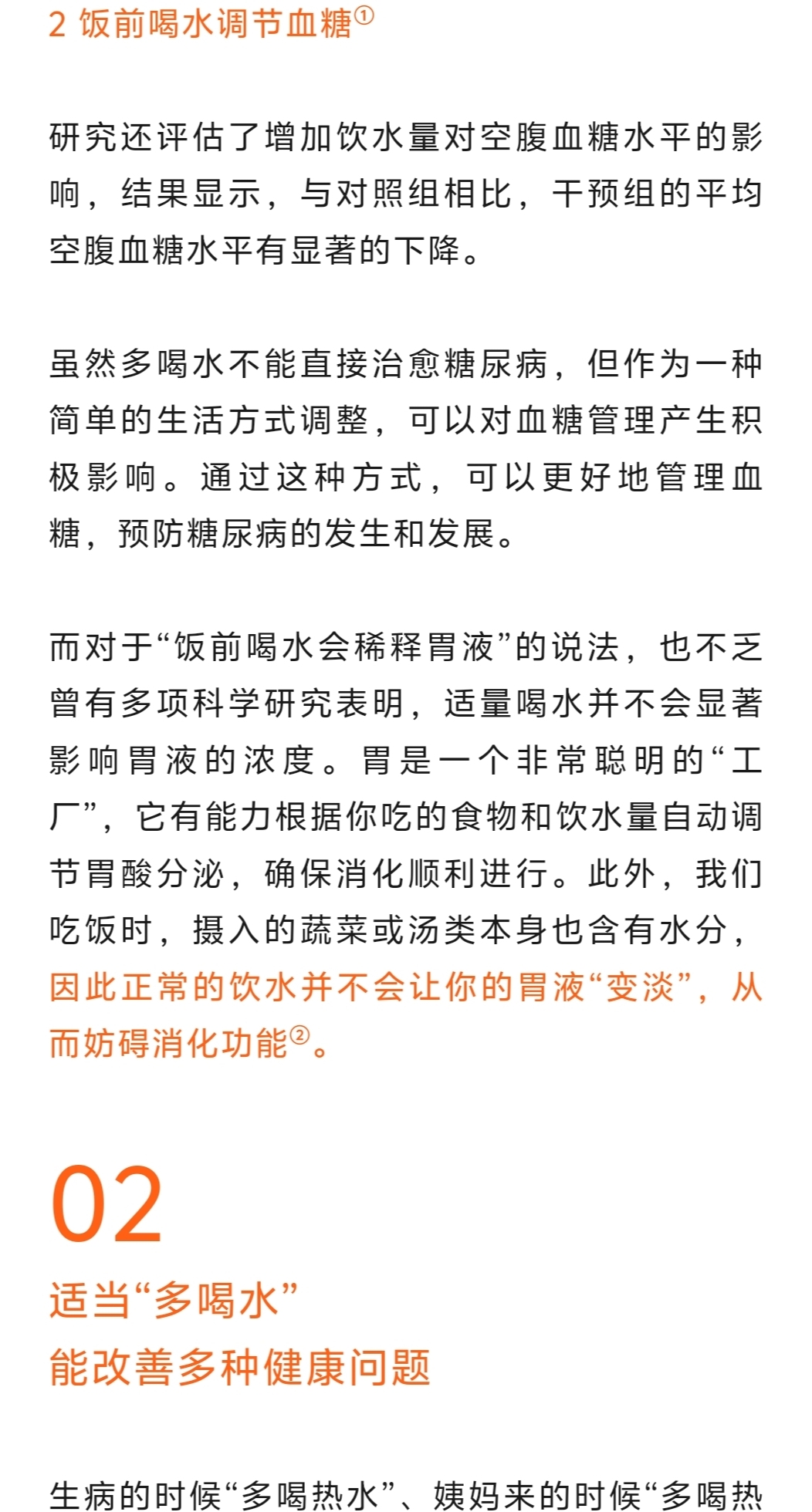 2 饭前喝水调节血糖①

研究还评估了增加饮水量对空腹血糖水平的影响，结果显示，与对照组相比，干预组的平均空腹血糖水平有显著的下降。

虽然多喝水不能直接治愈糖尿病，但作为一种简单的生活方式调整，可以对血糖管理产生积极影响。通过这种方式，可以更好地管理血糖，预防糖尿病的发生和发展。

而对于“饭前喝水会稀释胃液”的说法，也不乏曾有多项科学研究表明，适量喝水并不会显著影响胃液的浓度。胃是一个非常聪明的“工厂”，它有能力根据你吃的食物和饮水量自动调节胃酸分泌，确保消化顺利进行。此外，我们吃饭时，摄入的蔬菜或汤类本身也含有水分，因此正常的饮水并不会让你的胃液“变淡”，从而妨碍消化功能②。

02
适当“多喝水”
能改善多种健康问题

生病的时候“多喝热水”、姨妈来的时候“多喝热